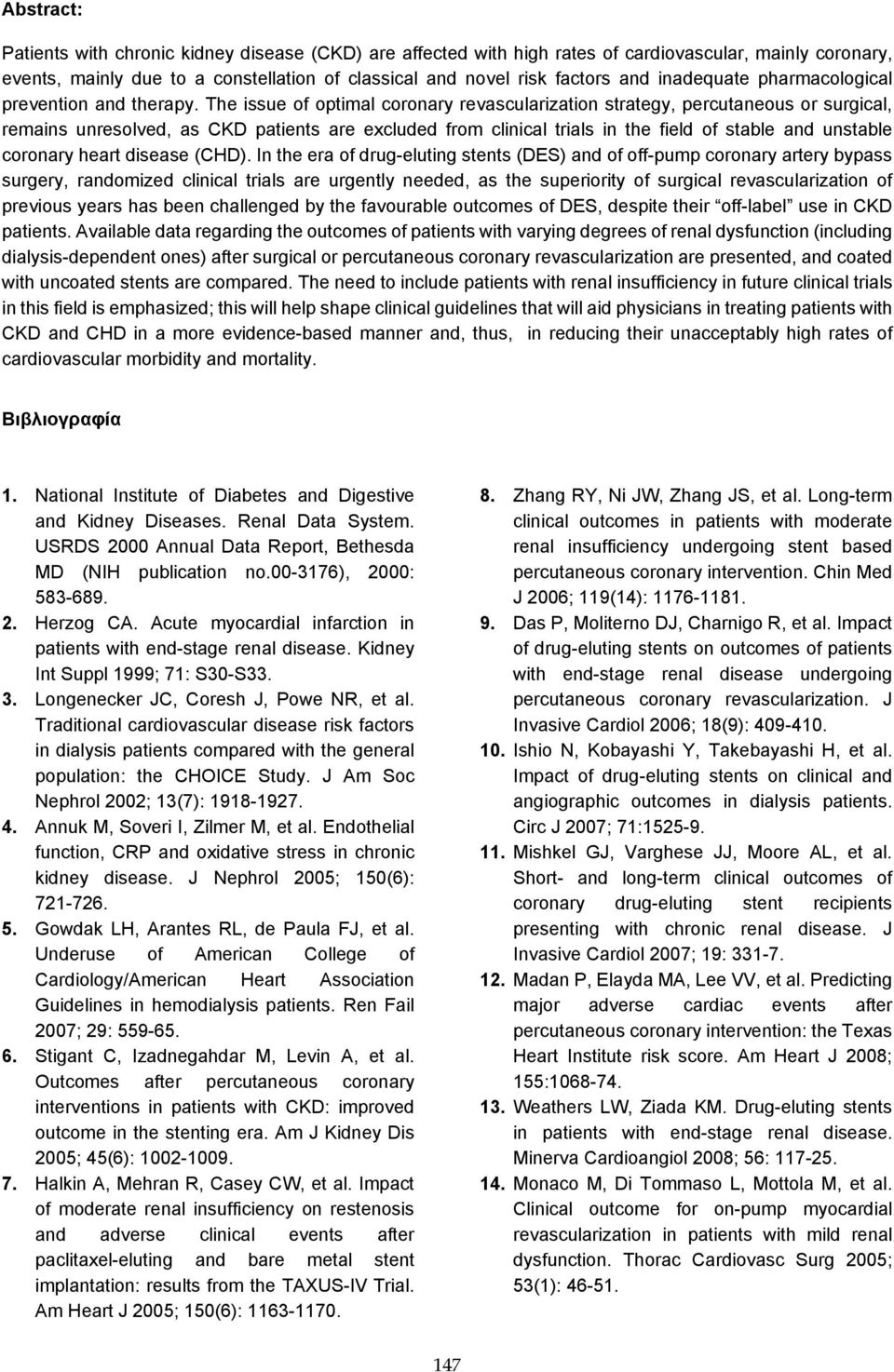 Abstract:

Patients with chronic kidney disease (CKD) are affected with high rates of cardiovascular, mainly coronary, events, mainly due to a constellation of classical and novel risk factors and inadequate pharmacological prevention and therapy. The issue of optimal coronary revascularization strategy, percutaneous or surgical, remains unresolved, as CKD patients are excluded from clinical trials in the field of stable and unstable coronary heart disease (CHD). In the era of drug-eluting stents (DES) and of off-pump coronary artery bypass surgery, randomized clinical trials are urgently needed, as the superiority of surgical revascularization of previous years has been challenged by the favourable outcomes of DES, despite their "off-label" use in CKD patients. Available data regarding the outcomes of patients with varying degrees of renal dysfunction (including dialysis-dependent ones) after surgical or percutaneous coronary revascularization are presented, and coated with uncoated stents are compared. The need to include patients with renal insufficiency in future clinical trials in this field is emphasized; this will help shape clinical guidelines that will aid physicians in treating patients with CKD and CHD in a more evidence-based manner and, thus, in reducing their unacceptably high rates of cardiovascular morbidity and mortality.

Βιβλιογραφία

1. National Institute of Diabetes and Digestive and Kidney Diseases. Renal Data System. USRDS 2000 Annual Data Report, Bethesda MD (NIH publication no.00-3176), 2000: 583-689.
2. Herzog CA. Acute myocardial infarction in patients with end-stage renal disease. Kidney Int Suppl 1999; 71: S30-S33.
3. Longenecker JC, Coresh J, Powe NR, et al. Traditional cardiovascular disease risk factors in dialysis patients compared with the general population: the CHOICE Study. J Am Soc Nephrol 2002; 13(7): 1918-1927.
4. Annuk M, Soveri I, Zilmer M, et al. Endothelial function, CRP and oxidative stress in chronic kidney disease. J Nephrol 2005; 150(6): 721-726.
5. Gowdak LH, Arantes RL, de Paula FJ, et al. Underuse of American College of Cardiology/American Heart Association Guidelines in hemodialysis patients. Ren Fail 2007; 29: 559-65.
6. Stigant C, Izadnegahdar M, Levin A, et al. Outcomes after percutaneous coronary interventions in patients with CKD: improved outcome in the stenting era. Am J Kidney Dis 2005; 45(6): 1002-1009.
7. Halkin A, Mehran R, Casey CW, et al. Impact of moderate renal insufficiency on restenosis and adverse clinical events after paclitaxel-eluting and bare metal stent implantation: results from the TAXUS-IV Trial. Am Heart J 2005; 150(6): 1163-1170.
8. Zhang RY, Ni JW, Zhang JS, et al. Long-term clinical outcomes in patients with moderate renal insufficiency undergoing stent based percutaneous coronary intervention. Chin Med J 2006; 119(14): 1176-1181.
9. Das P, Moliterno DJ, Charnigo R, et al. Impact of drug-eluting stents on outcomes of patients with end-stage renal disease undergoing percutaneous coronary revascularization. J Invasive Cardiol 2006; 18(9): 409-410.
10. Ishio N, Kobayashi Y, Takebayashi H, et al. Impact of drug-eluting stents on clinical and angiographic outcomes in dialysis patients. Circ J 2007; 71:1525-9.
11. Mishkel GJ, Varghese JJ, Moore AL, et al. Short- and long-term clinical outcomes of coronary drug-eluting stent recipients presenting with chronic renal disease. J Invasive Cardiol 2007; 19: 331-7.
12. Madan P, Elayda MA, Lee VV, et al. Predicting major adverse cardiac events after percutaneous coronary intervention: the Texas Heart Institute risk score. Am Heart J 2008; 155:1068-74.
13. Weathers LW, Ziada KM. Drug-eluting stents in patients with end-stage renal disease. Minerva Cardioangiol 2008; 56: 117-25.
14. Monaco M, Di Tommaso L, Mottola M, et al. Clinical outcome for on-pump myocardial revascularization in patients with mild renal dysfunction. Thorac Cardiovasc Surg 2005; 53(1): 46-51.

147